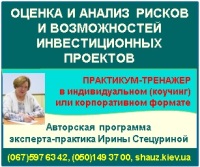 ОЦЕНКА И АНАЛИЗ РИСКОВ И ВОЗМОЖНОСТЕЙ ИНВЕСТИЦИОННЫХ ПРОЕКТОВ

ПРАКТИКУМ-ТРЕНАЖЕР в индивидуальном (коучинг) или корпоративном формате

Авторская программа эксперта-практика Ирины Стецуриной

(067)597 63 42, (050)149 37 00, shauz.kiev.ua